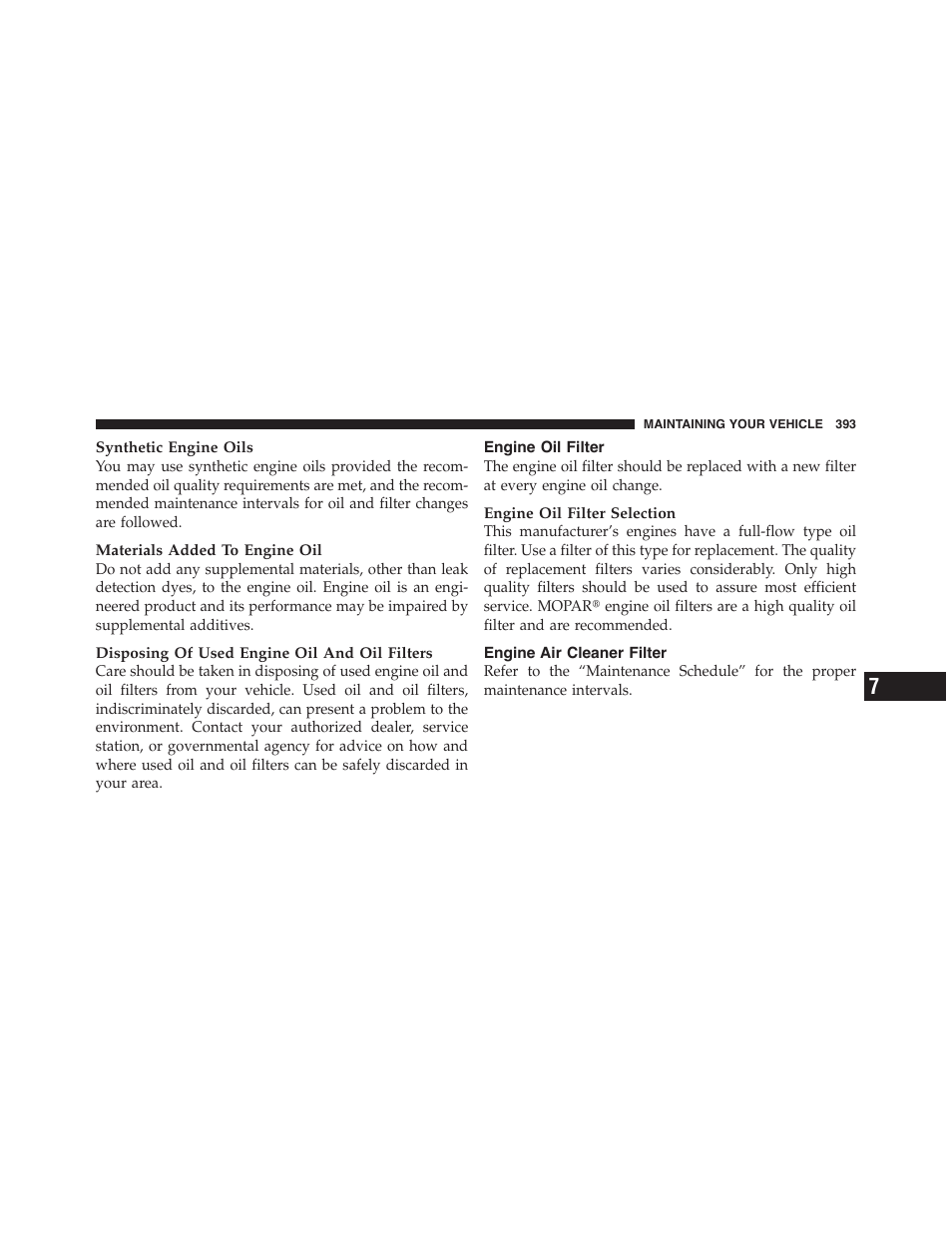 MAINTAINING YOUR VEHICLE 393

Synthetic Engine Oils
You may use synthetic engine oils provided the recommended oil quality requirements are met, and the recommended maintenance intervals for oil and filter changes are followed.

Materials Added To Engine Oil
Do not add any supplemental materials, other than leak detection dyes, to the engine oil. Engine oil is an engineered product and its performance may be impaired by supplemental additives.

Disposing Of Used Engine Oil And Oil Filters
Care should be taken in disposing of used engine oil and oil filters from your vehicle. Used oil and oil filters, indiscriminately discarded, can present a problem to the environment. Contact your authorized dealer, service station, or governmental agency for advice on how and where used oil and oil filters can be safely discarded in your area.

Engine Oil Filter
The engine oil filter should be replaced with a new filter at every engine oil change.

Engine Oil Filter Selection
This manufacturer's engines have a full-flow type oil filter. Use a filter of this type for replacement. The quality of replacement filters varies considerably. Only high quality filters should be used to assure most efficient service. MOPAR® engine oil filters are a high quality oil filter and are recommended.

Engine Air Cleaner Filter
Refer to the "Maintenance Schedule" for the proper maintenance intervals.

7